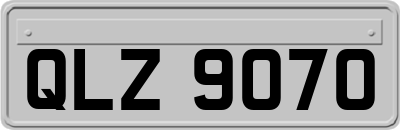 QLZ 9070